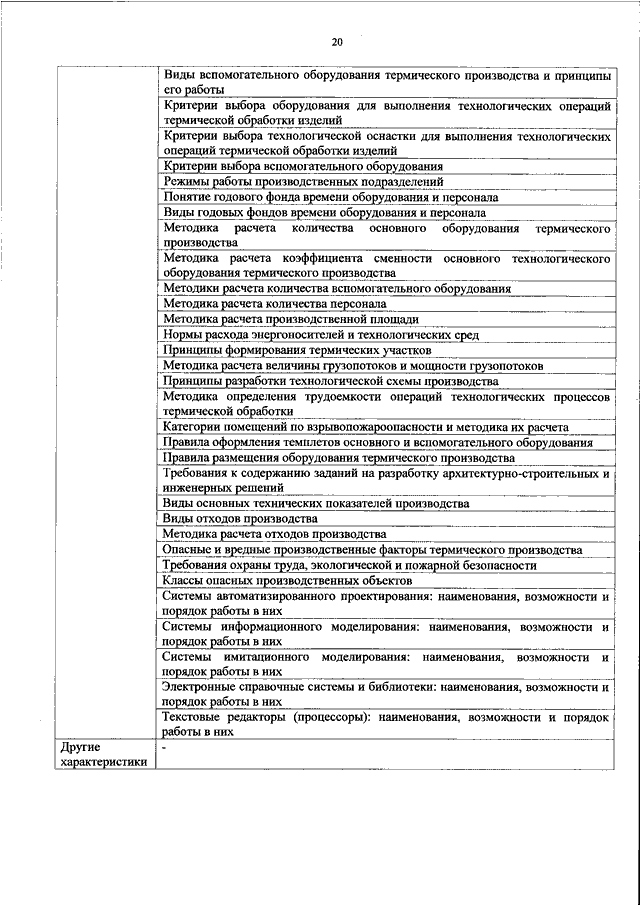 20

| | |
|---|---|
| | Виды вспомогательного оборудования термического производства и принципы его работы |
| | Критерии выбора оборудования для выполнения технологических операций термической обработки изделий |
| | Критерии выбора технологической оснастки для выполнения технологических операций термической обработки изделий |
| | Критерии выбора вспомогательного оборудования |
| | Режимы работы производственных подразделений |
| | Понятие годового фонда времени оборудования и персонала |
| | Виды годовых фондов времени оборудования и персонала |
| | Методика расчета количества основного оборудования термического производства |
| | Методика расчета коэффициента сменности основного технологического оборудования термического производства |
| | Методики расчета количества вспомогательного оборудования |
| | Методика расчета количества персонала |
| | Методика расчета производственной площади |
| | Нормы расхода энергоносителей и технологических сред |
| | Принципы формирования термических участков |
| | Методика расчета величины грузопотоков и мощности грузопотоков |
| | Принципы разработки технологической схемы производства |
| | Методика определения трудоемкости операций технологических процессов термической обработки |
| | Категории помещений по взрывопожароопасности и методика их расчета |
| | Правила оформления темплетов основного и вспомогательного оборудования |
| | Правила размещения оборудования термического производства |
| | Требования к содержанию заданий на разработку архитектурно-строительных и инженерных решений |
| | Виды основных технических показателей производства |
| | Виды отходов производства |
| | Методика расчета отходов производства |
| | Опасные и вредные производственные факторы термического производства |
| | Требования охраны труда, экологической и пожарной безопасности |
| | Классы опасных производственных объектов |
| | Системы автоматизированного проектирования: наименования, возможности и порядок работы в них |
| | Системы информационного моделирования: наименования, возможности и порядок работы в них |
| | Системы имитационного моделирования: наименования, возможности и порядок работы в них |
| | Электронные справочные системы и библиотеки: наименования, возможности и порядок работы в них |
| | Текстовые редакторы (процессоры): наименования, возможности и порядок работы в них |
| Другие характеристики | - |